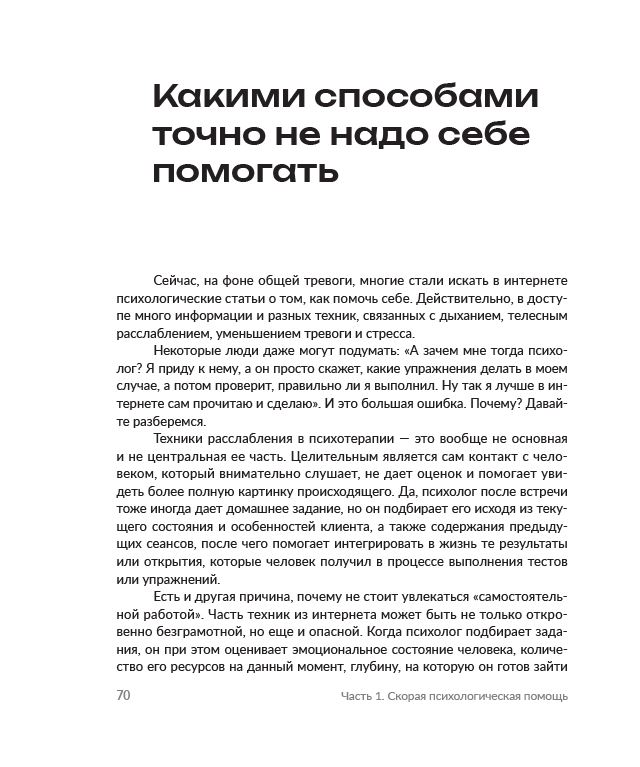 Какими способами точно не надо себе помогать

Сейчас, на фоне общей тревоги, многие стали искать в интернете психологические статьи о том, как помочь себе. Действительно, в доступе много информации и разных техник, связанных с дыханием, телесным расслаблением, уменьшением тревоги и стресса.

Некоторые люди даже могут подумать: «А зачем мне тогда психолог? Я приду к нему, а он просто скажет, какие упражнения делать в моем случае, а потом проверит, правильно ли я выполнил. Ну так я лучше в интернете сам прочитаю и сделаю». И это большая ошибка. Почему? Давайте разберемся.

Техники расслабления в психотерапии — это вообще не основная и не центральная ее часть. Целительным является сам контакт с человеком, который внимательно слушает, не дает оценок и помогает увидеть более полную картинку происходящего. Да, психолог после встречи тоже иногда дает домашнее задание, но он подбирает его исходя из текущего состояния и особенностей клиента, а также содержания предыдущих сеансов, после чего помогает интегрировать в жизнь те результаты или открытия, которые человек получил в процессе выполнения тестов или упражнений.

Есть и другая причина, почему не стоит увлекаться «самостоятельной работой». Часть техник из интернета может быть не только откровенно безграмотной, но еще и опасной. Когда психолог подбирает задания, он при этом оценивает эмоциональное состояние человека, количество его ресурсов на данный момент, глубину, на которую он готов зайти

70 Часть 1. Скорая психологическая помощь